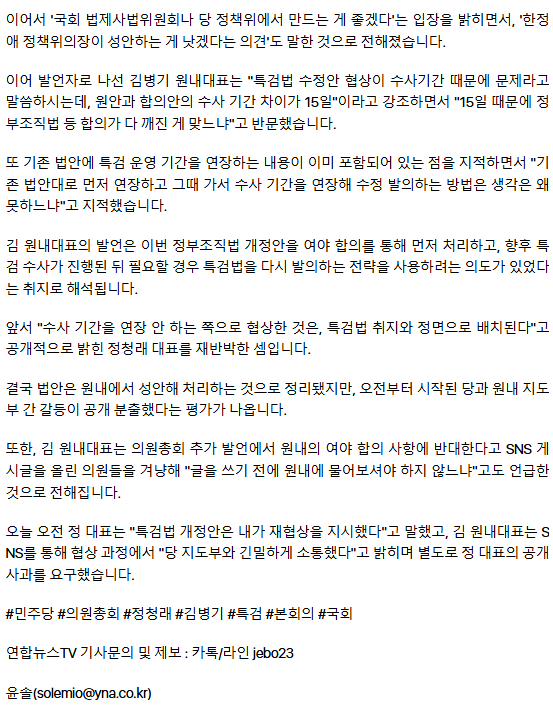 이어서 '국회 법제사법위원회나 당 정책위에서 만드는 게 좋겠다'는 입장을 밝히면서, '한정애 정책위의장이 성안하는 게 낫겠다는 의견'도 말한 것으로 전해졌습니다.

이어 발언자로 나선 김병기 원내대표는 "특검법 수정안 협상이 수사기간 때문에 문제라고 말씀하시는데, 원안과 합의안의 수사 기간 차이가 15일"이라고 강조하면서 "15일 때문에 정부조직법 등 합의가 다 깨진 게 맞느냐"고 반문했습니다.

또 기존 법안에 특검 운영 기간을 연장하는 내용이 이미 포함되어 있는 점을 지적하면서 "기존 법안대로 먼저 연장하고 그때 가서 수사 기간을 연장해 수정 발의하는 방법은 생각은 왜 못하느냐"고 지적했습니다.

김 원내대표의 발언은 이번 정부조직법 개정안을 여야 합의를 통해 먼저 처리하고, 향후 특검 수사가 진행된 뒤 필요할 경우 특검법을 다시 발의하는 전략을 사용하려는 의도가 있었다는 취지로 해석됩니다.

앞서 "수사 기간을 연장 안 하는 쪽으로 협상한 것은, 특검법 취지와 정면으로 배치된다"고 공개적으로 밝힌 정청래 대표를 재반박한 셈입니다.

결국 법안은 원내에서 성안해 처리하는 것으로 정리됐지만, 오전부터 시작된 당과 원내 지도부 간 갈등이 공개 분출했다는 평가가 나옵니다.

또한, 김 원내대표는 의원총회 추가 발언에서 원내의 여야 합의 사항에 반대한다고 SNS 게시글을 올린 의원들을 겨냥해 "글을 쓰기 전에 원내에 물어보셔야 하지 않느냐"고도 언급한 것으로 전해집니다.

오늘 오전 정 대표는 "특검법 개정안은 내가 재협상을 지시했다"고 말했고, 김 원내대표는 SNS를 통해 협상 과정에서 "당 지도부와 긴밀하게 소통했다"고 밝히며 별도로 정 대표의 공개 사과를 요구했습니다.

#민주당 #의원총회 #정청래 #김병기 #특검 #본회의 #국회

연합뉴스TV 기사문의 및 제보 : 카톡/라인 jebo23

윤솔(solemio@yna.co.kr)